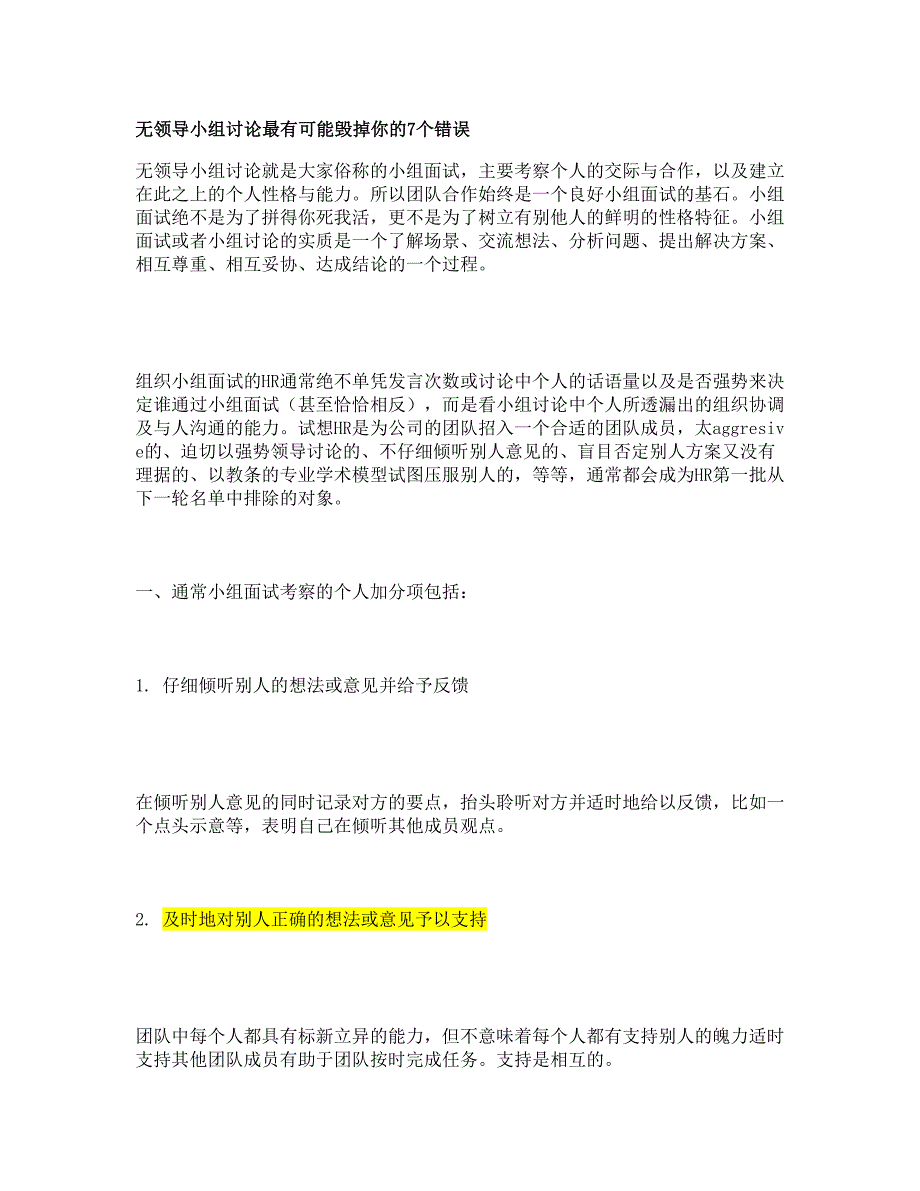 无领导小组讨论最有可能毁掉你的7个错误

无领导小组讨论就是大家俗称的小组面试，主要考察个人的交际与合作，以及建立在此之上的个人性格与能力。所以团队合作始终是一个良好小组面试的基石。小组面试绝不是为了拼得你死我活，更不是为了树立有别他人的鲜明的性格特征。小组面试或者小组讨论的实质是一个了解场景、交流想法、分析问题、提出解决方案、相互尊重、相互妥协、达成结论的一个过程。

组织小组面试的HR通常绝不单凭发言次数或讨论中个人的话语量以及是否强势来决定谁通过小组面试（甚至恰恰相反），而是看小组讨论中个人所透漏出的组织协调及与人沟通的能力。试想HR是为公司的团队招入一个合适的团队成员，太aggresive的、迫切以强势领导讨论的、不仔细倾听别人意见的、盲目否定别人方案又没有理据的、以教条的专业学术模型试图压服别人的，等等，通常都会成为HR第一批从下一轮名单中排除的对象。

一、通常小组面试考察的个人加分项包括：

1. 仔细倾听别人的想法或意见并给予反馈

在倾听别人意见的同时记录对方的要点，抬头聆听对方并适时地给以反馈，比如一个点头示意等，表明自己在倾听其他成员观点。

2. 及时地对别人正确的想法或意见予以支持

团队中每个人都具有标新立异的能力，但不意味着每个人都有支持别人的魄力适时支持其他团队成员有助于团队按时完成任务。支持是相互的。